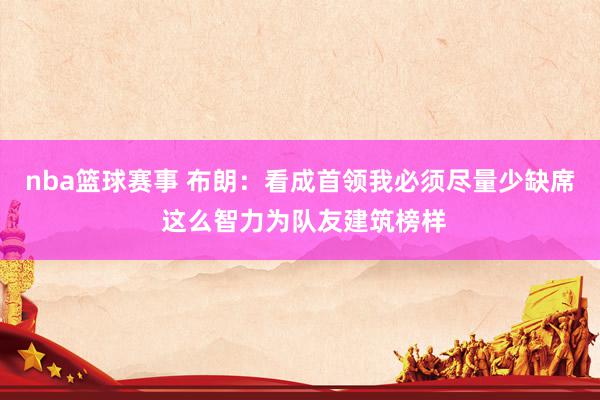 nba篮球赛事 布朗：看成首领我必须尽量少缺席 这么智力为队友建筑榜样